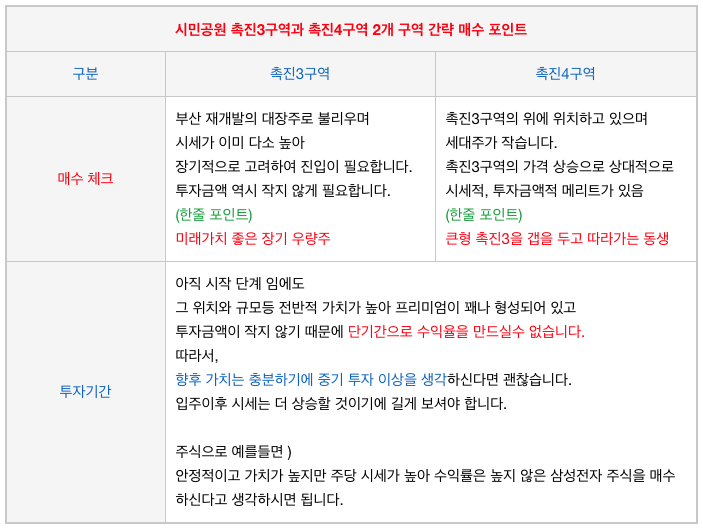 | 시민공원 촉진3구역과 촉진4구역 2개 구역 간략 매수 포인트 | | |
|---|---|---|
| 구분 | 촉진3구역 | 촉진4구역 |
| 매수 체크 | 부산 재개발의 대장주로 불리우며 시세가 이미 다소 높아 장기적으로 고려하여 진입이 필요합니다. 투자금액 역시 작지 않게 필요합니다. (한줄 포인트) 미래가치 좋은 장기 우량주 | 촉진3구역의 위에 위치하고 있으며 세대주가 작습니다. 촉진3구역의 가격 상승으로 상대적으로 시세적, 투자금액적 메리트가 있음 (한줄 포인트) 큰형 촉진3을 갭을 두고 따라가는 동생 |
| 투자기간 | 아직 시작 단계 임에도 그 위치와 규모등 전반적 가치가 높아 프리미엄이 꽤나 형성되어 있고 투자금액이 작지 않기 때문에 단기간으로 수익율을 만드실수 없습니다. 따라서, 향후 가치는 충분하기에 중기 투자 이상을 생각하신다면 괜찮습니다. 입주이후 시세는 더 상승할 것이기에 길게 보셔야 합니다. 주식으로 예를들면 ) 안정적이고 가치가 높지만 주당 시세가 높아 수익률은 높지 않은 삼성전자 주식을 매수 하신다고 생각하시면 됩니다. | |